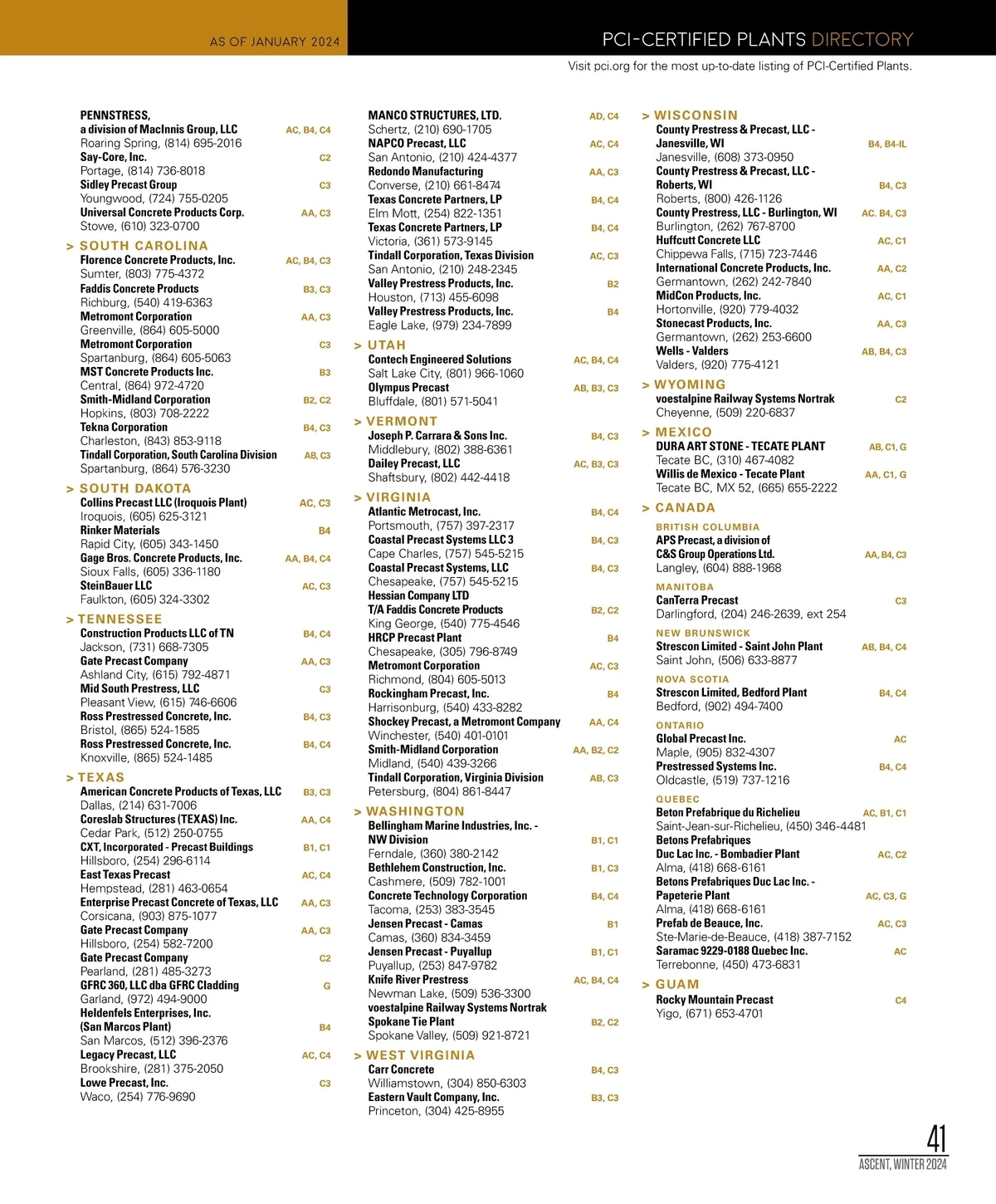 AS OF JANUARY 2024

PCI-CERTIFIED PLANTS DIRECTORY

Visit pci.org for the most up-to-date listing of PCI-Certified Plants.

PENNSTRESS,
a division of MacInnis Group, LLC AC, B4, C4
Roaring Spring, (814) 695-2016
Say-Core, Inc. C2
Portage, (814) 736-8018
Sidley Precast Group C3
Youngwood, (724) 755-0205
Universal Concrete Products Corp. AA, C3
Stowe, (610) 323-0700

> SOUTH CAROLINA
Florence Concrete Products, Inc. AC, B4, C3
Sumter, (803) 775-4372
Faddis Concrete Products B3, C3
Richburg, (540) 419-6363
Metromont Corporation AA, C3
Greenville, (864) 605-5000
Metromont Corporation C3
Spartanburg, (864) 605-5063
MST Concrete Products Inc. B3
Central, (864) 972-4720
Smith-Midland Corporation B2, C2
Hopkins, (803) 708-2222
Tekna Corporation B4, C3
Charleston, (843) 853-9118
Tindall Corporation, South Carolina Division AB, C3
Spartanburg, (864) 576-3230

> SOUTH DAKOTA
Collins Precast LLC (Iroquois Plant) AC, C3
Iroquois, (605) 625-3121
Rinker Materials B4
Rapid City, (605) 343-1450
Gage Bros. Concrete Products, Inc. AA, B4, C4
Sioux Falls, (605) 336-1180
SteinBauer LLC AC, C3
Faulkton, (605) 324-3302

> TENNESSEE
Construction Products LLC of TN B4, C4
Jackson, (731) 668-7305
Gate Precast Company AA, C3
Ashland City, (615) 792-4871
Mid South Prestress, LLC C3
Pleasant View, (615) 746-6606
Ross Prestressed Concrete, Inc. B4, C3
Bristol, (865) 524-1585
Ross Prestressed Concrete, Inc. B4, C4
Knoxville, (865) 524-1485

> TEXAS
American Concrete Products of Texas, LLC B3, C3
Dallas, (214) 631-7006
Coreslab Structures (TEXAS) Inc. AA, C4
Cedar Park, (512) 250-0755
CXT, Incorporated - Precast Buildings B1, C1
Hillsboro, (254) 296-6114
East Texas Precast AC, C4
Hempstead, (281) 463-0654
Enterprise Precast Concrete of Texas, LLC AA, C3
Corsicana, (903) 875-1077
Gate Precast Company AA, C3
Hillsboro, (254) 582-7200
Gate Precast Company C2
Pearland, (281) 485-3273
GFRC 360, LLC dba GFRC Cladding G
Garland, (972) 494-9000
Heldenfels Enterprises, Inc.
(San Marcos Plant) B4
San Marcos, (512) 396-2376
Legacy Precast, LLC AC, C4
Brookshire, (281) 375-2050
Lowe Precast, Inc. C3
Waco, (254) 776-9690

MANCO STRUCTURES, LTD. AD, C4
Schertz, (210) 690-1705
NAPCO Precast, LLC AC, C4
San Antonio, (210) 424-4377
Redondo Manufacturing AA, C3
Converse, (210) 661-8474
Texas Concrete Partners, LP B4, C4
Elm Mott, (254) 822-1351
Texas Concrete Partners, LP B4, C4
Victoria, (361) 573-9145
Tindall Corporation, Texas Division AC, C3
San Antonio, (210) 248-2345
Valley Prestress Products, Inc. B2
Houston, (713) 455-6098
Valley Prestress Products, Inc. B4
Eagle Lake, (979) 234-7899

> UTAH
Contech Engineered Solutions AC, B4, C4
Salt Lake City, (801) 966-1060
Olympus Precast AB, B3, C3
Bluffdale, (801) 571-5041

> VERMONT
Joseph P. Carrara & Sons Inc. B4, C3
Middlebury, (802) 388-6361
Dailey Precast, LLC AC, B3, C3
Shaftsbury, (802) 442-4418

> VIRGINIA
Atlantic Metrocast, Inc. B4, C4
Portsmouth, (757) 397-2317
Coastal Precast Systems LLC 3 B4, C3
Cape Charles, (757) 545-5215
Coastal Precast Systems, LLC B4, C3
Chesapeake, (757) 545-5215
Hessian Company LTD
T/A Faddis Concrete Products B2, C2
King George, (540) 775-4546
HRCP Precast Plant B4
Chesapeake, (305) 796-8749
Metromont Corporation AC, C3
Richmond, (804) 605-5013
Rockingham Precast, Inc. B4
Harrisonburg, (540) 433-8282
Shockey Precast, a Metromont Company AA, C4
Winchester, (540) 401-0101
Smith-Midland Corporation AA, B2, C2
Midland, (540) 439-3266
Tindall Corporation, Virginia Division AB, C3
Petersburg, (804) 861-8447

> WASHINGTON
Bellingham Marine Industries, Inc. -
NW Division B1, C1
Ferndale, (360) 380-2142
Bethlehem Construction, Inc. B1, C3
Cashmere, (509) 782-1001
Concrete Technology Corporation B4, C4
Tacoma, (253) 383-3545
Jensen Precast - Camas B1
Camas, (360) 834-3459
Jensen Precast - Puyallup B1, C1
Puyallup, (253) 847-9782
Knife River Prestress AC, B4, C4
Newman Lake, (509) 536-3300
voestalpine Railway Systems Nortrak
Spokane Tie Plant B2, C2
Spokane Valley, (509) 921-8721

> WEST VIRGINIA
Carr Concrete B4, C3
Williamstown, (304) 850-6303
Eastern Vault Company, Inc. B3, C3
Princeton, (304) 425-8955

> WISCONSIN
County Prestress & Precast, LLC -
Janesville, WI B4, B4-IL
Janesville, (608) 373-0950
County Prestress & Precast, LLC -
Roberts, WI B4, C3
Roberts, (800) 426-1126
County Prestress, LLC - Burlington, WI AC. B4, C3
Burlington, (262) 767-8700
Huffcutt Concrete LLC AC, C1
Chippewa Falls, (715) 723-7446
International Concrete Products, Inc. AA, C2
Germantown, (262) 242-7840
MidCon Products, Inc. AC, C1
Hortonville, (920) 779-4032
Stonecast Products, Inc. AA, C3
Germantown, (262) 253-6600
Wells - Valders AB, B4, C3
Valders, (920) 775-4121

> WYOMING
voestalpine Railway Systems Nortrak C2
Cheyenne, (509) 220-6837

> MEXICO
DURA ART STONE - TECATE PLANT AB, C1, G
Tecate BC, (310) 467-4082
Willis de Mexico - Tecate Plant AA, C1, G
Tecate BC, MX 52, (665) 655-2222

> CANADA
BRITISH COLUMBIA
APS Precast, a division of
C&S Group Operations Ltd. AA, B4, C3
Langley, (604) 888-1968
MANITOBA
CanTerra Precast C3
Darlingford, (204) 246-2639, ext 254
NEW BRUNSWICK
Strescon Limited - Saint John Plant AB, B4, C4
Saint John, (506) 633-8877
NOVA SCOTIA
Strescon Limited, Bedford Plant B4, C4
Bedford, (902) 494-7400
ONTARIO
Global Precast Inc. AC
Maple, (905) 832-4307
Prestressed Systems Inc. B4, C4
Oldcastle, (519) 737-1216
QUEBEC
Beton Prefabrique du Richelieu AC, B1, C1
Saint-Jean-sur-Richelieu, (450) 346-4481
Betons Prefabriques
Duc Lac Inc. - Bombadier Plant AC, C2
Alma, (418) 668-6161
Betons Prefabriques Duc Lac Inc. -
Papeterie Plant AC, C3, G
Alma, (418) 668-6161
Prefab de Beauce, Inc. AC, C3
Ste-Marie-de-Beauce, (418) 387-7152
Saramac 9229-0188 Quebec Inc. AC
Terrebonne, (450) 473-6831

> GUAM
Rocky Mountain Precast C4
Yigo, (671) 653-4701

41
ASCENT, WINTER 2024